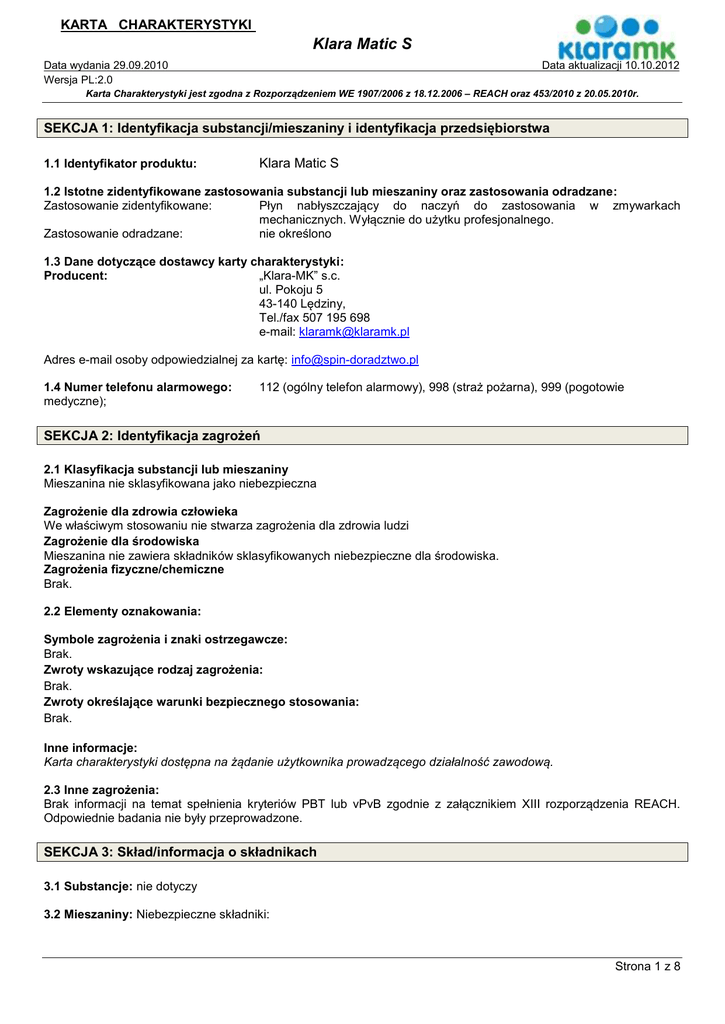 KARTA CHARAKTERYSTYKI

Klara Matic S

klaramk

Data wydania 29.09.2010
Data aktualizacji 10.10.2012
Wersja PL:2.0

Karta Charakterystyki jest zgodna z Rozporządzeniem WE 1907/2006 z 18.12.2006 – REACH oraz 453/2010 z 20.05.2010r.

SEKCJA 1: Identyfikacja substancji/mieszaniny i identyfikacja przedsiębiorstwa

1.1 Identyfikator produktu: Klara Matic S

1.2 Istotne zidentyfikowane zastosowania substancji lub mieszaniny oraz zastosowania odradzane:
Zastosowanie zidentyfikowane: Płyn nabłyszczający do naczyń do zastosowania w zmywarkach mechanicznych. Wyłącznie do użytku profesjonalnego.
Zastosowanie odradzane: nie określono

1.3 Dane dotyczące dostawcy karty charakterystyki:
Producent: „Klara-MK" s.c.
ul. Pokoju 5
43-140 Lędziny,
Tel./fax 507 195 698
e-mail: klaramk@klaramk.pl

Adres e-mail osoby odpowiedzialnej za kartę: info@spin-doradztwo.pl

1.4 Numer telefonu alarmowego: 112 (ogólny telefon alarmowy), 998 (straż pożarna), 999 (pogotowie medyczne);

SEKCJA 2: Identyfikacja zagrożeń

2.1 Klasyfikacja substancji lub mieszaniny
Mieszanina nie sklasyfikowana jako niebezpieczna

Zagrożenie dla zdrowia człowieka
We właściwym stosowaniu nie stwarza zagrożenia dla zdrowia ludzi
Zagrożenie dla środowiska
Mieszanina nie zawiera składników sklasyfikowanych niebezpieczne dla środowiska.
Zagrożenia fizyczne/chemiczne
Brak.

2.2 Elementy oznakowania:

Symbole zagrożenia i znaki ostrzegawcze:
Brak.
Zwroty wskazujące rodzaj zagrożenia:
Brak.
Zwroty określające warunki bezpiecznego stosowania:
Brak.

Inne informacje:
Karta charakterystyki dostępna na żądanie użytkownika prowadzącego działalność zawodową.

2.3 Inne zagrożenia:
Brak informacji na temat spełnienia kryteriów PBT lub vPvB zgodnie z załącznikiem XIII rozporządzenia REACH. Odpowiednie badania nie były przeprowadzone.

SEKCJA 3: Skład/informacja o składnikach

3.1 Substancje: nie dotyczy

3.2 Mieszaniny: Niebezpieczne składniki:

Strona 1 z 8